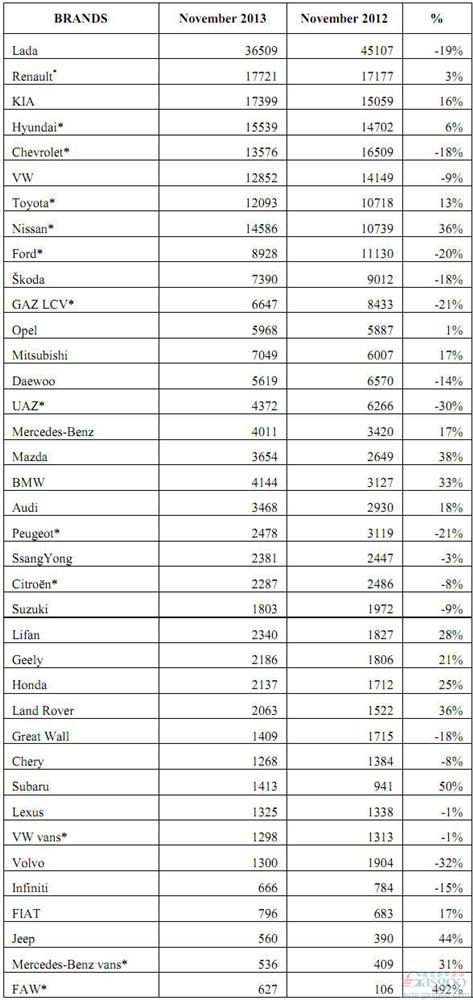 | BRANDS | November 2013 | November 2012 | % |
|---|---|---|---|
| Lada | 36509 | 45107 | -19% |
| Renault* | 17721 | 17177 | 3% |
| KIA | 17399 | 15059 | 16% |
| Hyundai* | 15539 | 14702 | 6% |
| Chevrolet* | 13576 | 16509 | -18% |
| VW | 12852 | 14149 | -9% |
| Toyota* | 12093 | 10718 | 13% |
| Nissan* | 14586 | 10739 | 36% |
| Ford* | 8928 | 11130 | -20% |
| Škoda | 7390 | 9012 | -18% |
| GAZ LCV* | 6647 | 8433 | -21% |
| Opel | 5968 | 5887 | 1% |
| Mitsubishi | 7049 | 6007 | 17% |
| Daewoo | 5619 | 6570 | -14% |
| UAZ* | 4372 | 6266 | -30% |
| Mercedes-Benz | 4011 | 3420 | 17% |
| Mazda | 3654 | 2649 | 38% |
| BMW | 4144 | 3127 | 33% |
| Audi | 3468 | 2930 | 18% |
| Peugeot* | 2478 | 3119 | -21% |
| SsangYong | 2381 | 2447 | -3% |
| Citroën* | 2287 | 2486 | -8% |
| Suzuki | 1803 | 1972 | -9% |
| Lifan | 2340 | 1827 | 28% |
| Geely | 2186 | 1806 | 21% |
| Honda | 2137 | 1712 | 25% |
| Land Rover | 2063 | 1522 | 36% |
| Great Wall | 1409 | 1715 | -18% |
| Chery | 1268 | 1384 | -8% |
| Subaru | 1413 | 941 | 50% |
| Lexus | 1325 | 1338 | -1% |
| VW vans* | 1298 | 1313 | -1% |
| Volvo | 1300 | 1904 | -32% |
| Infiniti | 666 | 784 | -15% |
| FIAT | 796 | 683 | 17% |
| Jeep | 560 | 390 | 44% |
| Mercedes-Benz vans* | 536 | 409 | 31% |
| FAW* | 627 | 106 | 492% |